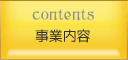 contents
事業内容